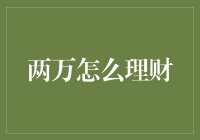 两万怎么理财